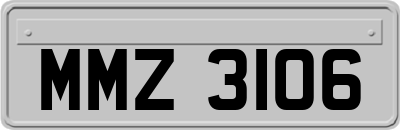 MMZ 3106